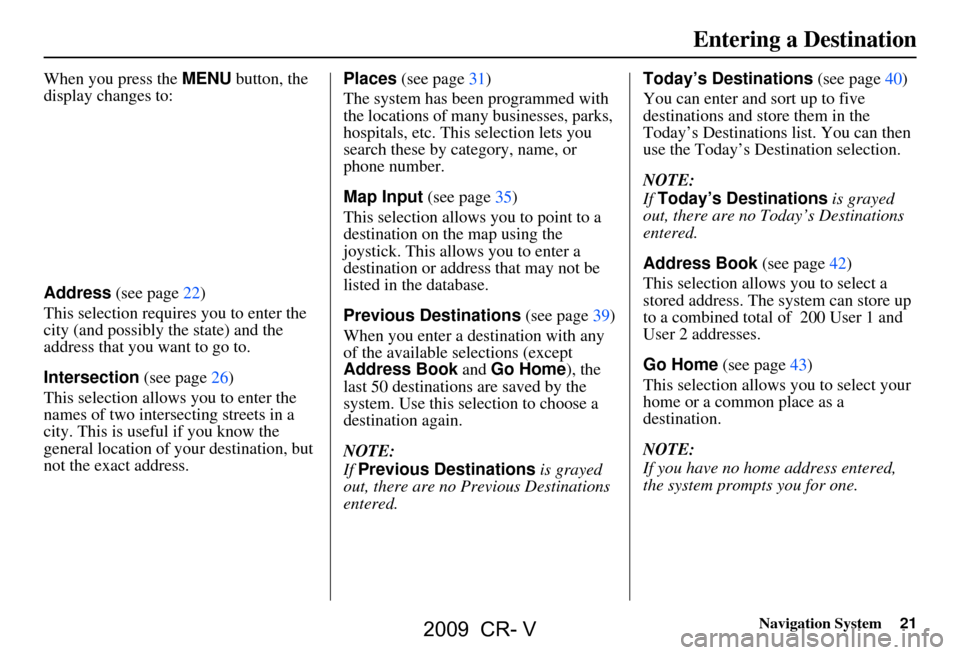 Entering a Destination

When you press the MENU button, the display changes to:

Address (see page 22)

This selection requires you to enter the city (and possibly the state) and the address that you want to go to.

Intersection (see page 26)

This selection allows you to enter the names of two intersecting streets in a city. This is useful if you know the general location of your destination, but not the exact address.

Places (see page 31)

The system has been programmed with the locations of many businesses, parks, hospitals, etc. This selection lets you search these by category, name, or phone number.

Map Input (see page 35)

This selection allows you to point to a destination on the map using the joystick. This allows you to enter a destination or address that may not be listed in the database.

Previous Destinations (see page 39)

When you enter a destination with any of the available selections (except Address Book and Go Home), the last 50 destinations are saved by the system. Use this selection to choose a destination again.

NOTE:
If Previous Destinations is grayed out, there are no Previous Destinations entered.

Today's Destinations (see page 40)

You can enter and sort up to five destinations and store them in the Today's Destinations list. You can then use the Today's Destination selection.

NOTE:
If Today's Destinations is grayed out, there are no Today's Destinations entered.

Address Book (see page 42)

This selection allows you to select a stored address. The system can store up to a combined total of 200 User 1 and User 2 addresses.

Go Home (see page 43)

This selection allows you to select your home or a common place as a destination.

NOTE:
If you have no home address entered, the system prompts you for one.

Navigation System 21

2009 CR- V

carmanualsonline.info